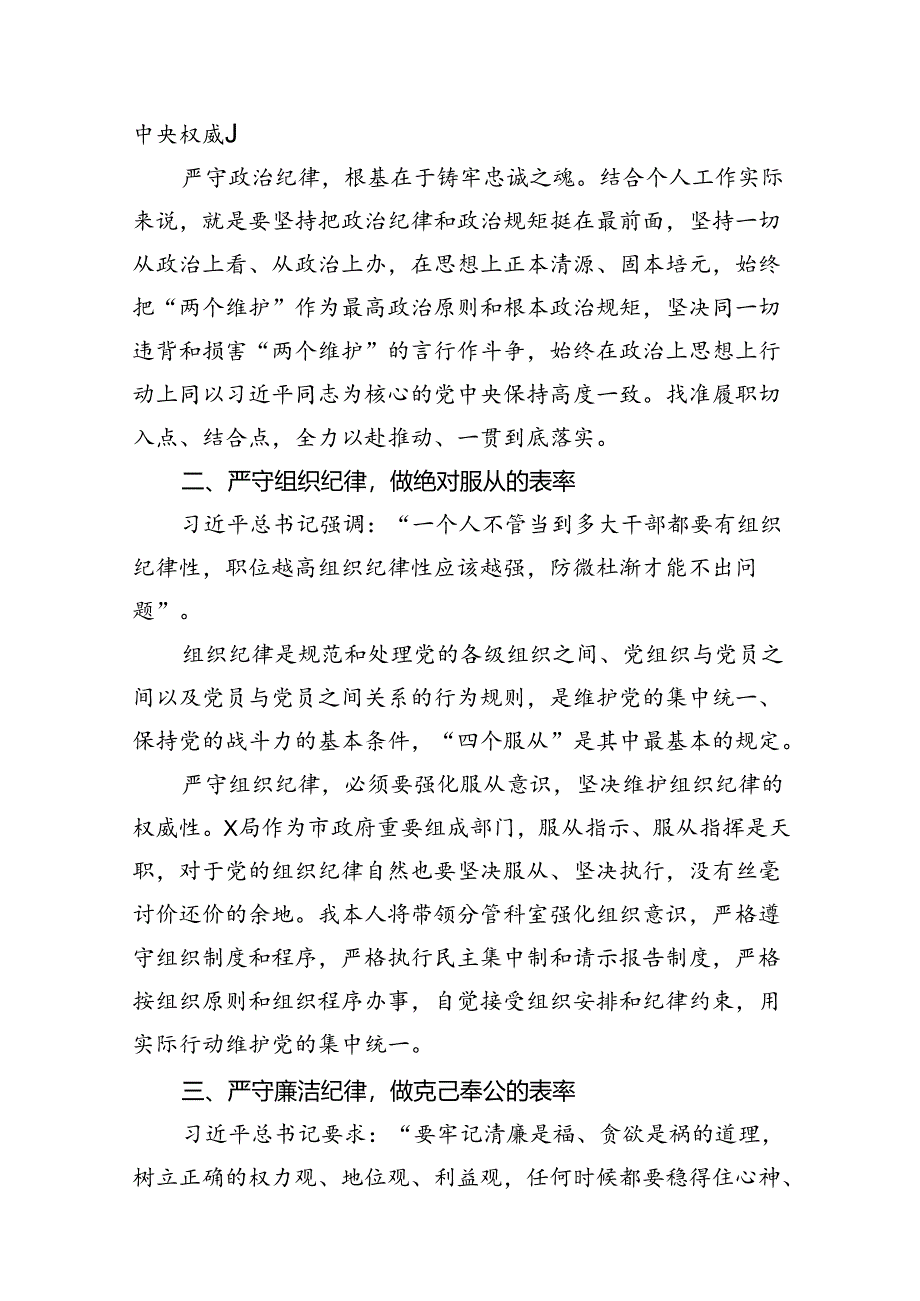 中央权威J

严守政治纪律，根基在于铸牢忠诚之魂。结合个人工作实际来说，就是要坚持把政治纪律和政治规矩挺在最前面，坚持一切从政治上看、从政治上办，在思想上正本清源、固本培元，始终把“两个维护”作为最高政治原则和根本政治规矩，坚决同一切违背和损害“两个维护”的言行作斗争，始终在政治上思想上行动上同以习近平同志为核心的党中央保持高度一致。找准履职切入点、结合点，全力以赴推动、一贯到底落实。

二、严守组织纪律，做绝对服从的表率

习近平总书记强调：“一个人不管当到多大干部都要有组织纪律性，职位越高组织纪律性应该越强，防微杜渐才能不出问题”。

组织纪律是规范和处理党的各级组织之间、党组织与党员之间以及党员与党员之间关系的行为规则，是维护党的集中统一、保持党的战斗力的基本条件，“四个服从”是其中最基本的规定。

严守组织纪律，必须要强化服从意识，坚决维护组织纪律的权威性。X局作为市政府重要组成部门，服从指示、服从指挥是天职，对于党的组织纪律自然也要坚决服从、坚决执行，没有丝毫讨价还价的余地。我本人将带领分管科室强化组织意识，严格遵守组织制度和程序，严格执行民主集中制和请示报告制度，严格按组织原则和组织程序办事，自觉接受组织安排和纪律约束，用实际行动维护党的集中统一。

三、严守廉洁纪律，做克己奉公的表率

习近平总书记要求：“要牢记清廉是福、贪欲是祸的道理，树立正确的权力观、地位观、利益观，任何时候都要稳得住心神、